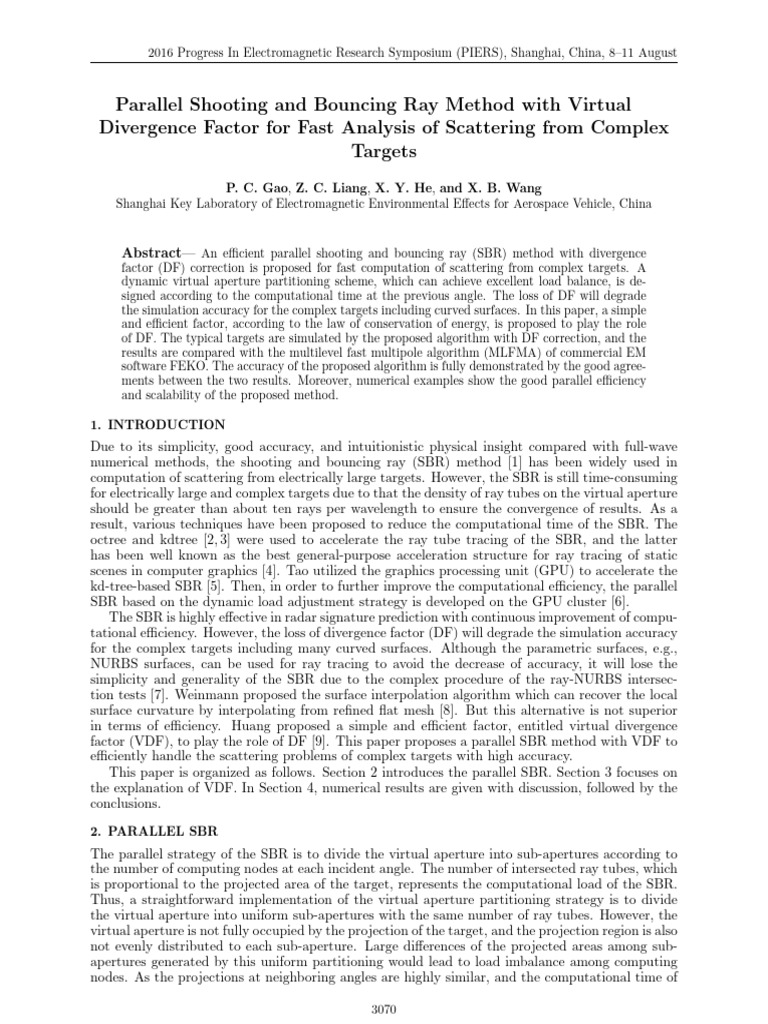 2016 Progress In Electromagnetic Research Symposium (PIERS), Shanghai, China, 8–11 August

Parallel Shooting and Bouncing Ray Method with Virtual Divergence Factor for Fast Analysis of Scattering from Complex Targets

P. C. Gao, Z. C. Liang, X. Y. He, and X. B. Wang
Shanghai Key Laboratory of Electromagnetic Environmental Effects for Aerospace Vehicle, China

Abstract— An efficient parallel shooting and bouncing ray (SBR) method with divergence factor (DF) correction is proposed for fast computation of scattering from complex targets. A dynamic virtual aperture partitioning scheme, which can achieve excellent load balance, is designed according to the computational time at the previous angle. The loss of DF will degrade the simulation accuracy for the complex targets including curved surfaces. In this paper, a simple and efficient factor, according to the law of conservation of energy, is proposed to play the role of DF. The typical targets are simulated by the proposed algorithm with DF correction, and the results are compared with the multilevel fast multipole algorithm (MLFMA) of commercial EM software FEKO. The accuracy of the proposed algorithm is fully demonstrated by the good agreements between the two results. Moreover, numerical examples show the good parallel efficiency and scalability of the proposed method.

1. INTRODUCTION

Due to its simplicity, good accuracy, and intuitionistic physical insight compared with full-wave numerical methods, the shooting and bouncing ray (SBR) method [1] has been widely used in computation of scattering from electrically large targets. However, the SBR is still time-consuming for electrically large and complex targets due to that the density of ray tubes on the virtual aperture should be greater than about ten rays per wavelength to ensure the convergence of results. As a result, various techniques have been proposed to reduce the computational time of the SBR. The octree and kdtree [2, 3] were used to accelerate the ray tube tracing of the SBR, and the latter has been well known as the best general-purpose acceleration structure for ray tracing of static scenes in computer graphics [4]. Tao utilized the graphics processing unit (GPU) to accelerate the kd-tree-based SBR [5]. Then, in order to further improve the computational efficiency, the parallel SBR based on the dynamic load adjustment strategy is developed on the GPU cluster [6].

The SBR is highly effective in radar signature prediction with continuous improvement of computational efficiency. However, the loss of divergence factor (DF) will degrade the simulation accuracy for the complex targets including many curved surfaces. Although the parametric surfaces, e.g., NURBS surfaces, can be used for ray tracing to avoid the decrease of accuracy, it will lose the simplicity and generality of the SBR due to the complex procedure of the ray-NURBS intersection tests [7]. Weinmann proposed the surface interpolation algorithm which can recover the local surface curvature by interpolating from refined flat mesh [8]. But this alternative is not superior in terms of efficiency. Huang proposed a simple and efficient factor, entitled virtual divergence factor (VDF), to play the role of DF [9]. This paper proposes a parallel SBR method with VDF to efficiently handle the scattering problems of complex targets with high accuracy.

This paper is organized as follows. Section 2 introduces the parallel SBR. Section 3 focuses on the explanation of VDF. In Section 4, numerical results are given with discussion, followed by the conclusions.

2. PARALLEL SBR

The parallel strategy of the SBR is to divide the virtual aperture into sub-apertures according to the number of computing nodes at each incident angle. The number of intersected ray tubes, which is proportional to the projected area of the target, represents the computational load of the SBR. Thus, a straightforward implementation of the virtual aperture partitioning strategy is to divide the virtual aperture into uniform sub-apertures with the same number of ray tubes. However, the virtual aperture is not fully occupied by the projection of the target, and the projection region is also not evenly distributed to each sub-aperture. Large differences of the projected areas among sub-apertures generated by this uniform partitioning would lead to load imbalance among computing nodes. As the projections at neighboring angles are highly similar, and the computational time of

3070